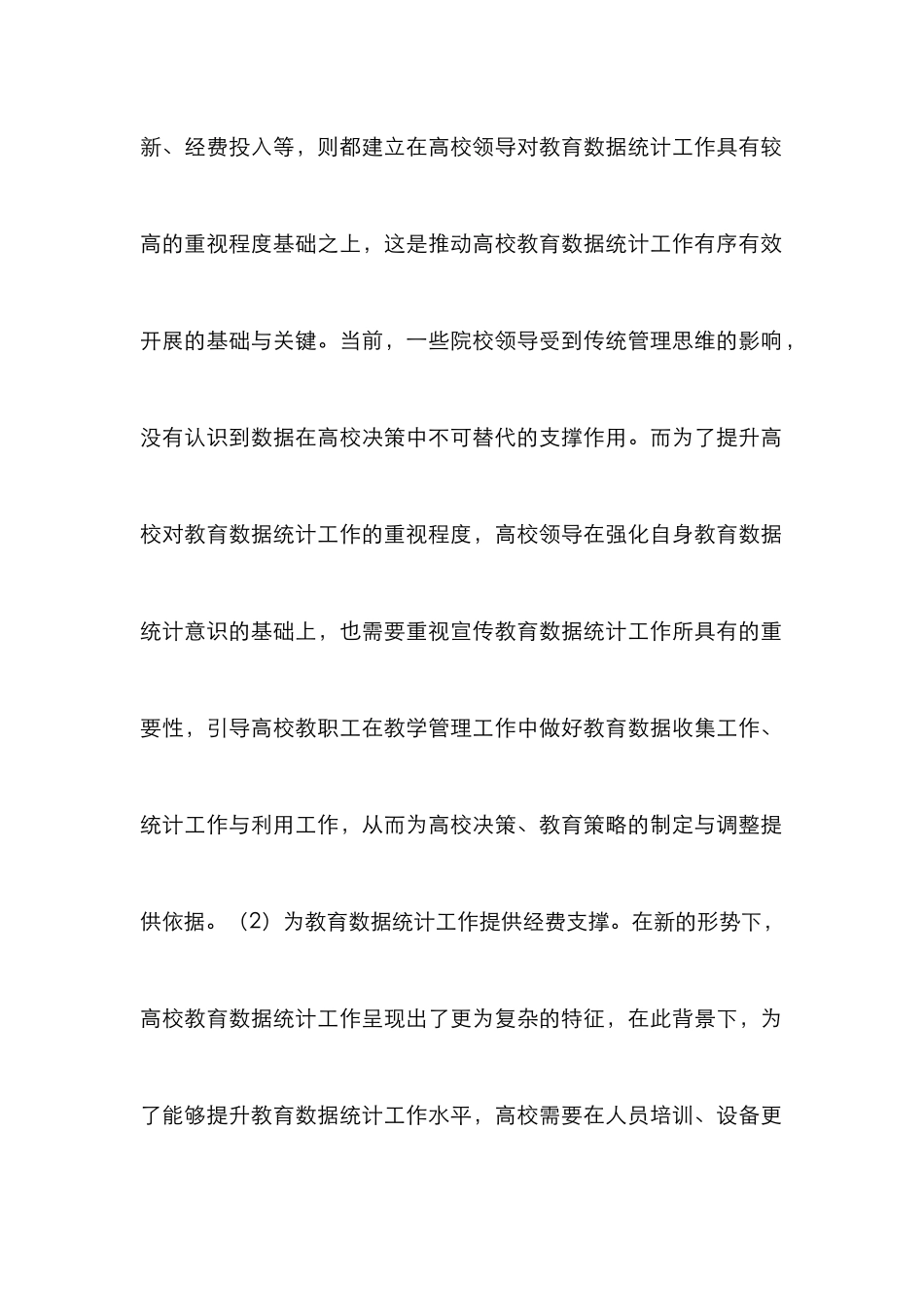 新、经费投入等，则都建立在高校领导对教育数据统计工作具有较高的重视程度基础之上，这是推动高校教育数据统计工作有序有效开展的基础与关键。当前，一些院校领导受到传统管理思维的影响，没有认识到数据在高校决策中不可替代的支撑作用。而为了提升高校对教育数据统计工作的重视程度，高校领导在强化自身教育数据统计意识的基础上，也需要重视宣传教育数据统计工作所具有的重要性，引导高校教职工在教学管理工作中做好教育数据收集工作、统计工作与利用工作，从而为高校决策、教育策略的制定与调整提供依据。（2）为教育数据统计工作提供经费支撑。在新的形势下，高校教育数据统计工作呈现出了更为复杂的特征，在此背景下，为了能够提升教育数据统计工作水平，高校需要在人员培训、设备更